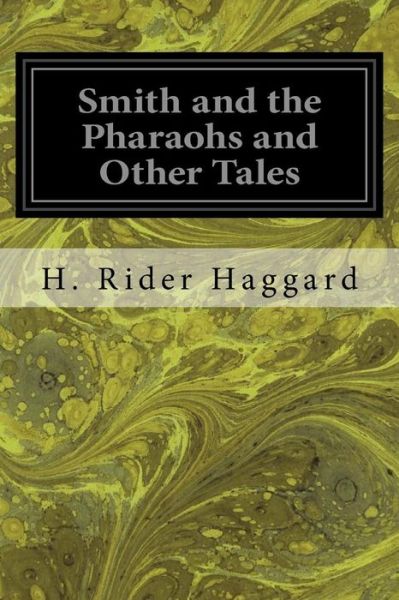 Smith and the Pharaohs and Other Tales

H. Rider Haggard